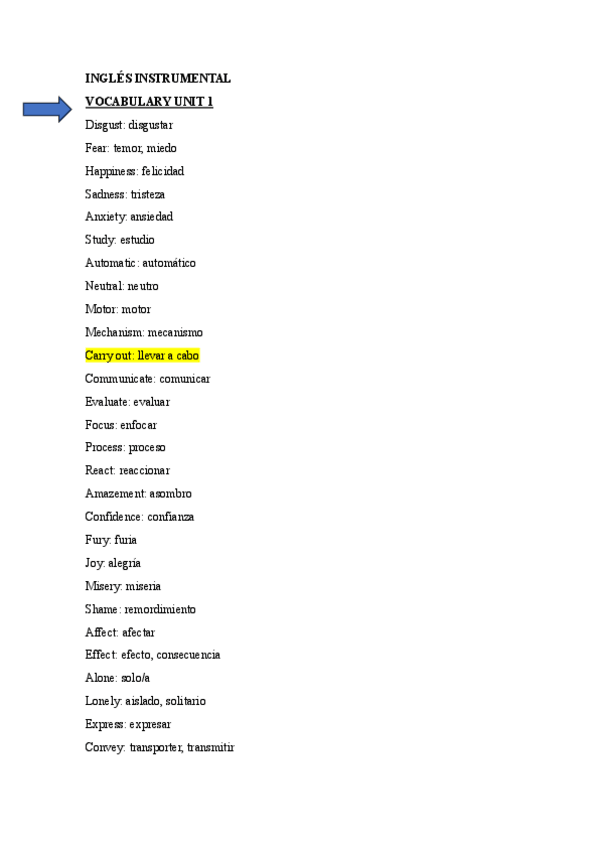 INGLÉS INSTRUMENTAL

VOCABULARY UNIT 1

Disgust: disgustar

Fear: temor, miedo

Happiness: felicidad

Sadness: tristeza

Anxiety: ansiedad

Study: estudio

Automatic: automático

Neutral: neutro

Motor: motor

Mechanism: mecanismo

Carry out: llevar a cabo

Communicate: comunicar

Evaluate: evaluar

Focus: enfocar

Process: proceso

React: reaccionar

Amazement: asombro

Confidence: confianza

Fury: furia

Joy: alegría

Misery: miseria

Shame: remordimiento

Affect: afectar

Effect: efecto, consecuencia

Alone: solo/a

Lonely: aislado, solitario

Express: expresar

Convey: transporter, transmitir